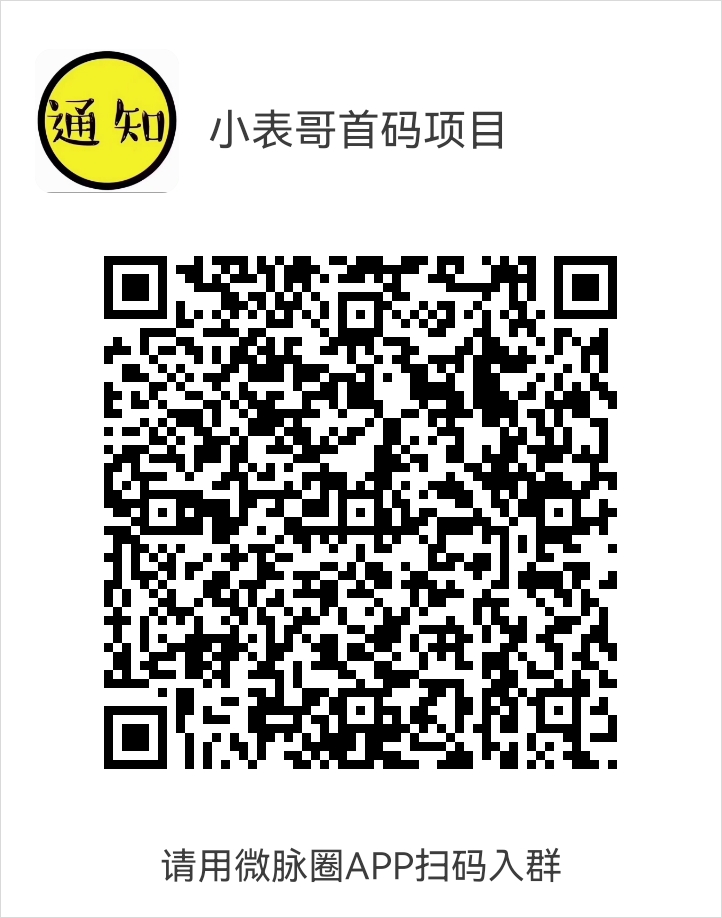 通知

小表哥首码项目

请用微脉圈APP扫码入群